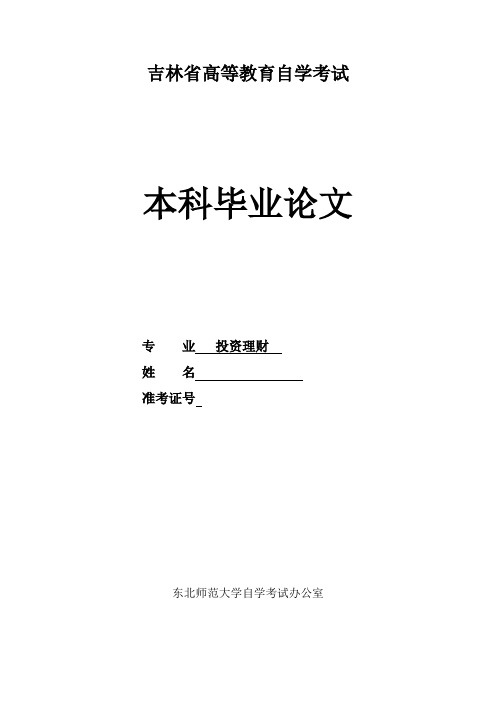 吉林省高等教育自学考试

本科毕业论文

专　业　投资理财

姓　名

准考证号

东北师范大学自学考试办公室